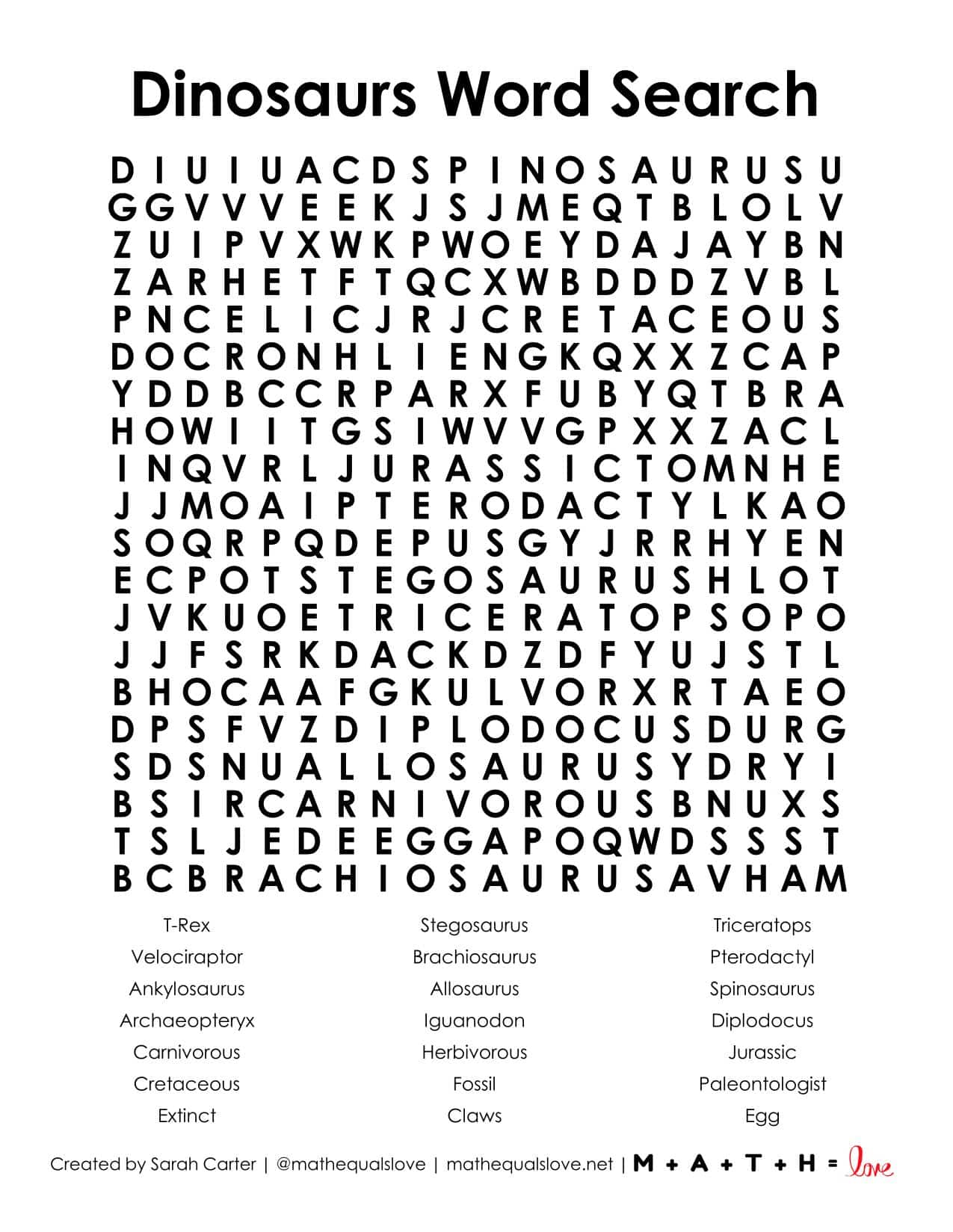 Dinosaurs Word Search

D I U I U A C D S P I N O S A U R U S U
G G V V V E E K J S J M E Q T B L O L V
Z U I P V X W K P W O E Y D A J A Y B N
Z A R H E T F T Q C X W B D D D Z V B L
P N C E L I C J R J C R E T A C E O U S
D O C R O N H L I E N G K Q X X Z C A P
Y D D B C C R P A R X F U B Y Q T B R A
H O W I I T G S I W V V G P X X Z A C L
I N Q V R L J U R A S S I C T O M N H E
J J M O A I P T E R O D A C T Y L K A O
S O Q R P Q D E P U S G Y J R R H Y E N
E C P O T S T E G O S A U R U S H L O T
J V K U O E T R I C E R A T O P S O P O
J J F S R K D A C K D Z D F Y U J S T L
B H O C A A F G K U L V O R X R T A E O
D P S F V Z D I P L O D O C U S D U R G
S D S N U A L L O S A U R U S Y D R Y I
B S I R C A R N I V O R O U S B N U X S
T S L J E D E E G G A P O Q W D S S S T
B C B R A C H I O S A U R U S A V H A M

T-Rex
Velociraptor
Ankylosaurus
Archaeopteryx
Carnivorous
Cretaceous
Extinct

Stegosaurus
Brachiosaurus
Allosaurus
Iguanodon
Herbivorous
Fossil
Claws

Triceratops
Pterodactyl
Spinosaurus
Diplodocus
Jurassic
Paleontologist
Egg

Created by Sarah Carter | @mathequalslove | mathequalslove.net | M + A + T + H = love